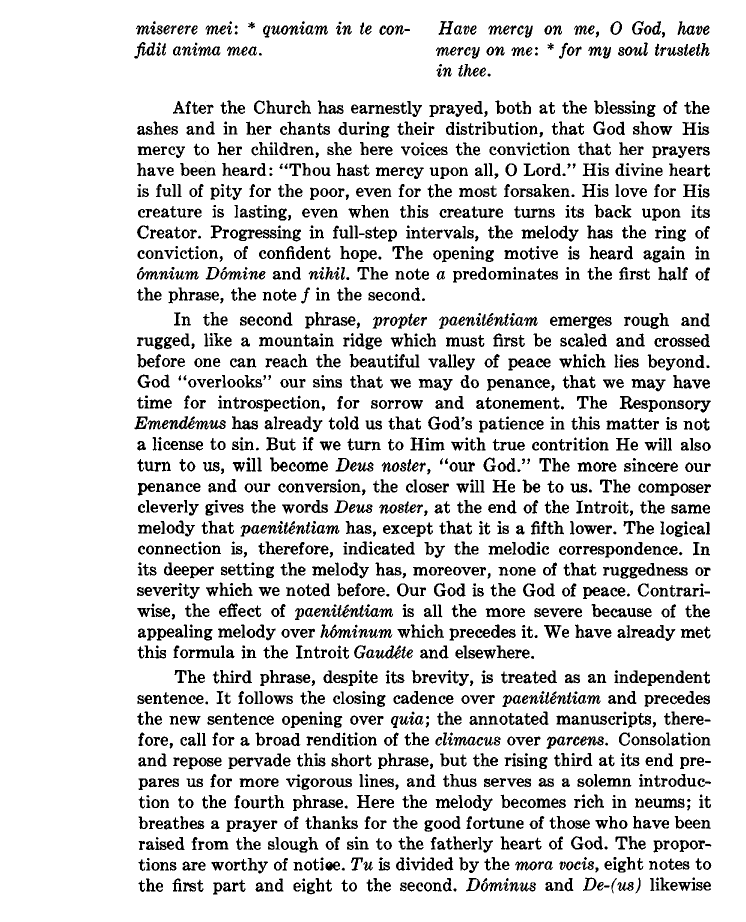 miserere mei: * quoniam in te confidit anima mea.

Have mercy on me, O God, have mercy on me: * for my soul trusteth in thee.

After the Church has earnestly prayed, both at the blessing of the ashes and in her chants during their distribution, that God show His mercy to her children, she here voices the conviction that her prayers have been heard: "Thou hast mercy upon all, O Lord." His divine heart is full of pity for the poor, even for the most forsaken. His love for His creature is lasting, even when this creature turns its back upon its Creator. Progressing in full-step intervals, the melody has the ring of conviction, of confident hope. The opening motive is heard again in ómnium Dómine and nihil. The note a predominates in the first half of the phrase, the note f in the second.

In the second phrase, propter paeniténtiam emerges rough and rugged, like a mountain ridge which must first be scaled and crossed before one can reach the beautiful valley of peace which lies beyond. God "overlooks" our sins that we may do penance, that we may have time for introspection, for sorrow and atonement. The Responsory Emendémus has already told us that God's patience in this matter is not a license to sin. But if we turn to Him with true contrition He will also turn to us, will become Deus noster, "our God." The more sincere our penance and our conversion, the closer will He be to us. The composer cleverly gives the words Deus noster, at the end of the Introit, the same melody that paeniténtiam has, except that it is a fifth lower. The logical connection is, therefore, indicated by the melodic correspondence. In its deeper setting the melody has, moreover, none of that ruggedness or severity which we noted before. Our God is the God of peace. Contrariwise, the effect of paeniténtiam is all the more severe because of the appealing melody over hóminum which precedes it. We have already met this formula in the Introit Gaudéte and elsewhere.

The third phrase, despite its brevity, is treated as an independent sentence. It follows the closing cadence over paeniténtiam and precedes the new sentence opening over quia; the annotated manuscripts, therefore, call for a broad rendition of the climacus over parcens. Consolation and repose pervade this short phrase, but the rising third at its end prepares us for more vigorous lines, and thus serves as a solemn introduction to the fourth phrase. Here the melody becomes rich in neums; it breathes a prayer of thanks for the good fortune of those who have been raised from the slough of sin to the fatherly heart of God. The proportions are worthy of notice. Tu is divided by the mora vocis, eight notes to the first part and eight to the second. Dóminus and De-(us) likewise